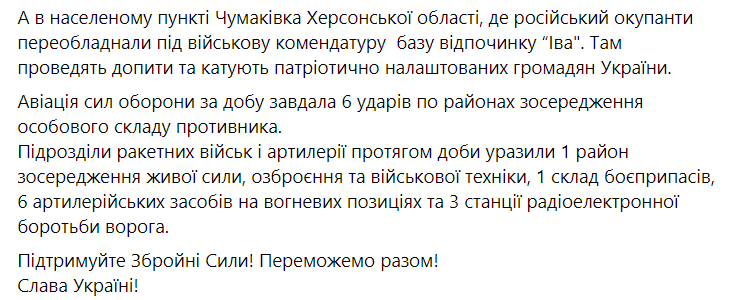 А в населеному пункті Чумаківка Херсонської області, де російський окупанти переобладнали під військову комендатуру  базу відпочинку “Іва". Там проведять допити та катують патріотично налаштованих громадян України.

Авіація сил оборони за добу завдала 6 ударів по районах зосередження особового складу противника.
Підрозділи ракетних військ і артилерії протягом доби уразили 1 район зосередження живої сили, озброєння та військової техніки, 1 склад боєприпасів, 6 артилерійських засобів на вогневих позиціях та 3 станції радіоелектронної боротьби ворога.

Підтримуйте Збройні Сили! Переможемо разом!
Слава Україні!